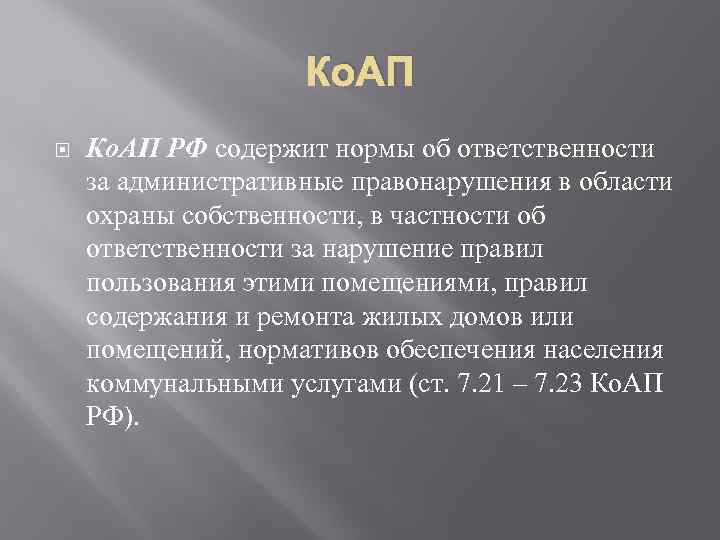 КоАП

КоАП РФ содержит нормы об ответственности за административные правонарушения в области охраны собственности, в частности об ответственности за нарушение правил пользования этими помещениями, правил содержания и ремонта жилых домов или помещений, нормативов обеспечения населения коммунальными услугами (ст. 7.21 – 7.23 КоАП РФ).